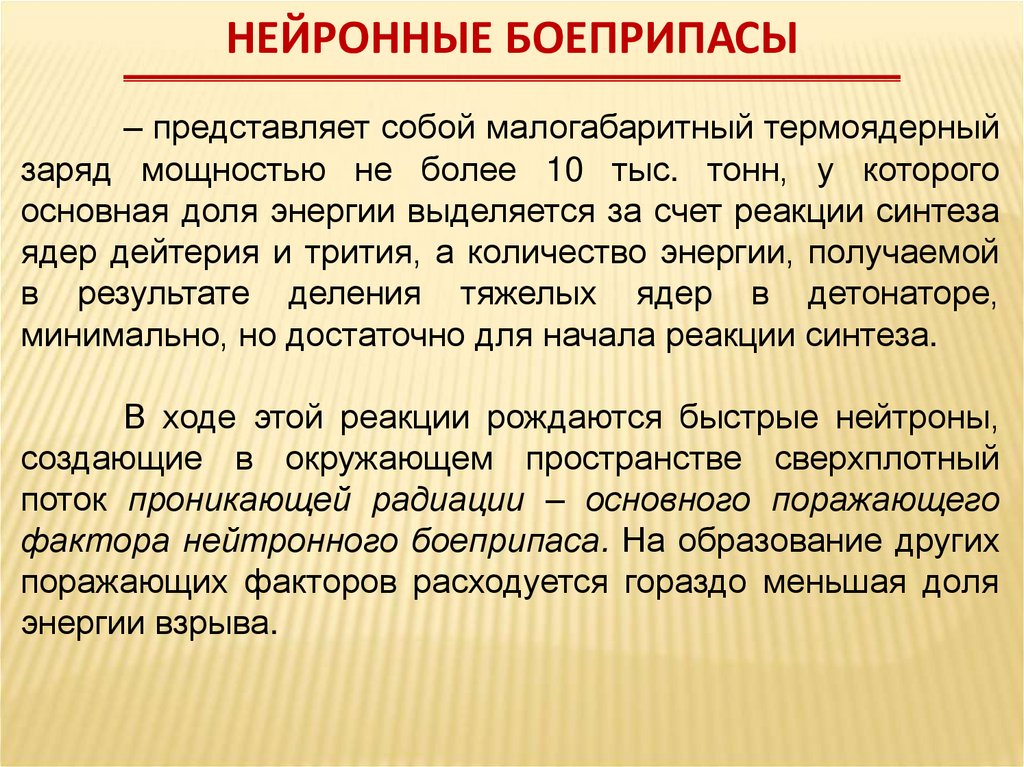 НЕЙРОННЫЕ БОЕПРИПАСЫ

– представляет собой малогабаритный термоядерный заряд мощностью не более 10 тыс. тонн, у которого основная доля энергии выделяется за счет реакции синтеза ядер дейтерия и трития, а количество энергии, получаемой в результате деления тяжелых ядер в детонаторе, минимально, но достаточно для начала реакции синтеза.

В ходе этой реакции рождаются быстрые нейтроны, создающие в окружающем пространстве сверхплотный поток проникающей радиации – основного поражающего фактора нейтронного боеприпаса. На образование других поражающих факторов расходуется гораздо меньшая доля энергии взрыва.